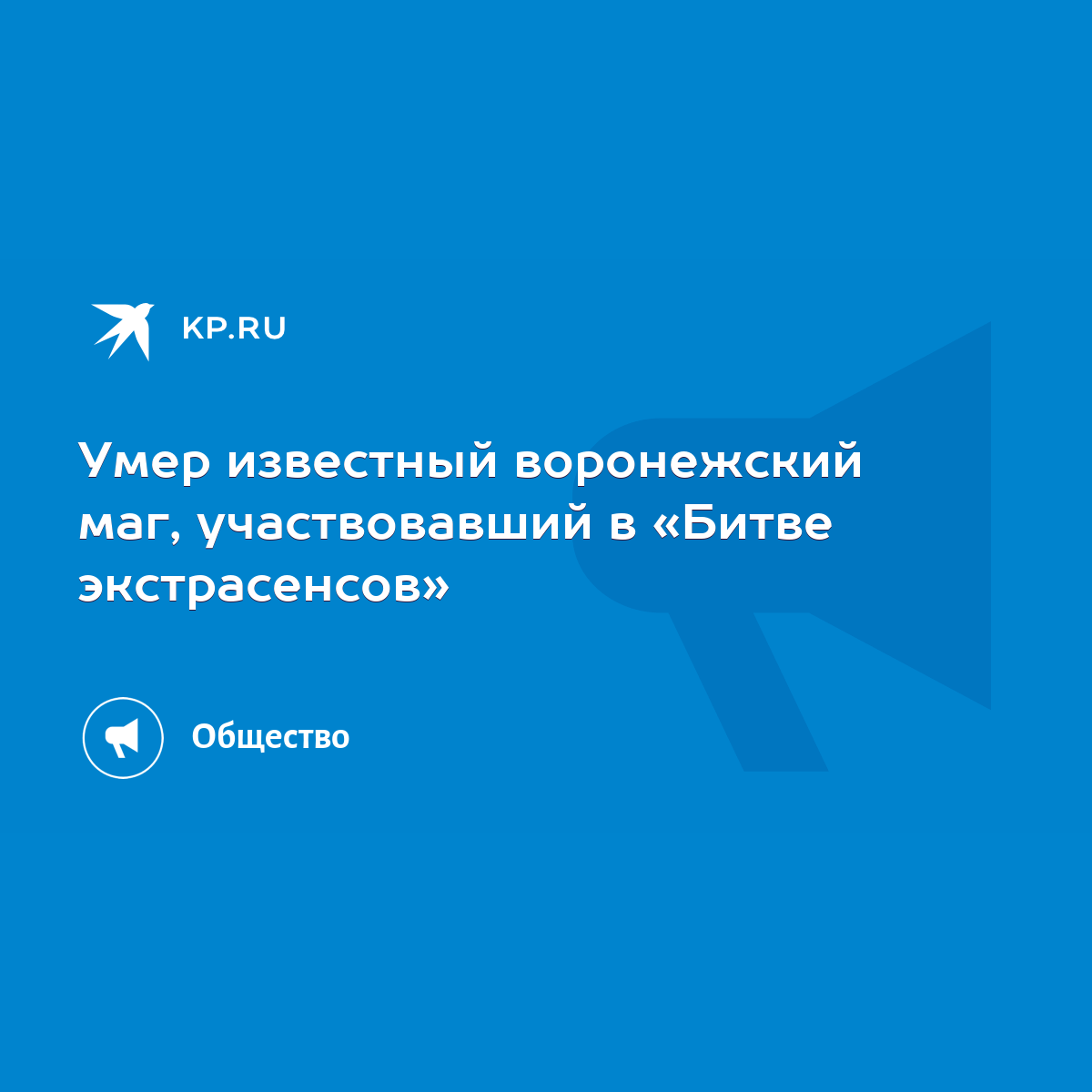 KP.RU

Умер известный воронежский маг, участвовавший в «Битве экстрасенсов»

Общество